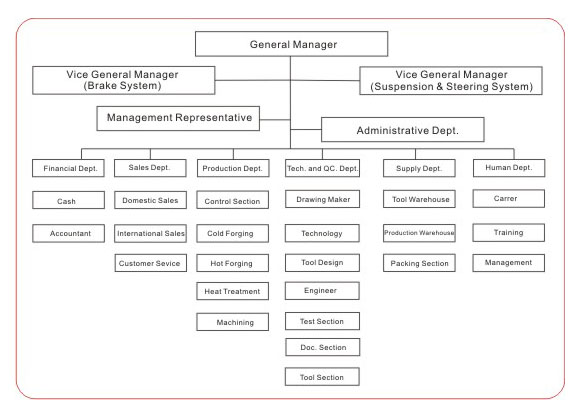 General Manager

Vice General Manager
(Brake System)

Vice General Manager
(Suspension & Steering System)

Management Representative

Administrative Dept.

Financial Dept.

Cash

Accountant

Sales Dept.

Domestic Sales

International Sales

Customer Sevice

Production Dept.

Control Section

Cold Forging

Hot Forging

Heat Treatment

Machining

Tech. and QC. Dept.

Drawing Maker

Technology

Tool Design

Engineer

Test Section

Doc. Section

Tool Section

Supply Dept.

Tool Warehouse

Production Warehouse

Packing Section

Human Dept.

Carrer

Training

Management